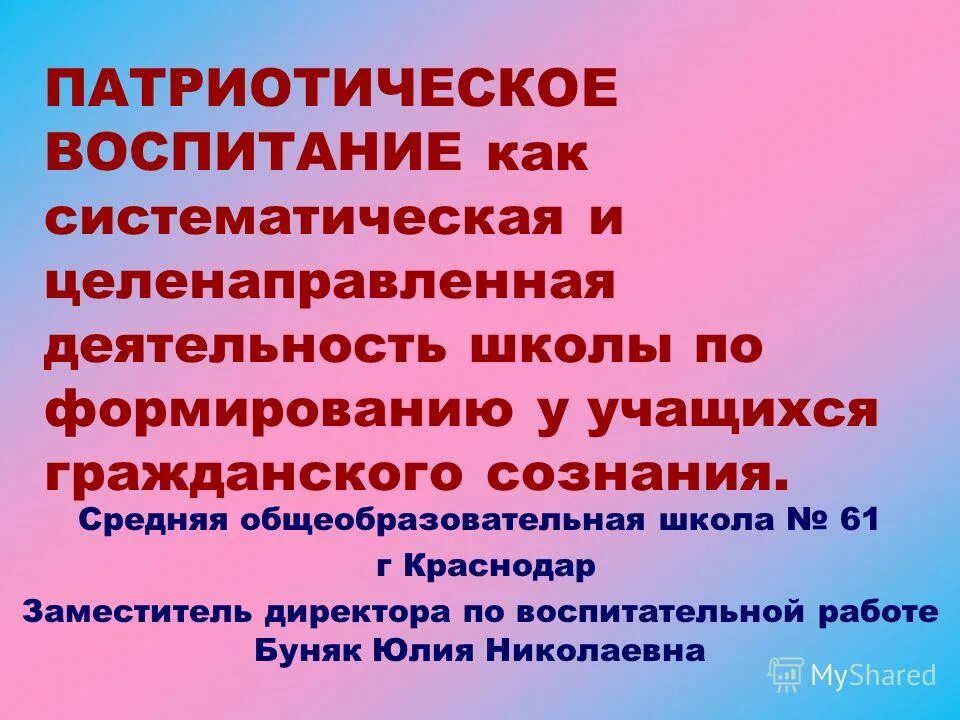 ПАТРИОТИЧЕСКОЕ ВОСПИТАНИЕ как систематическая и целенаправленная деятельность школы по формированию у учащихся гражданского сознания.

Средняя общеобразовательная школа № 61

г Краснодар

Заместитель директора по воспитательной работе Буняк Юлия Николаевна

MyShared